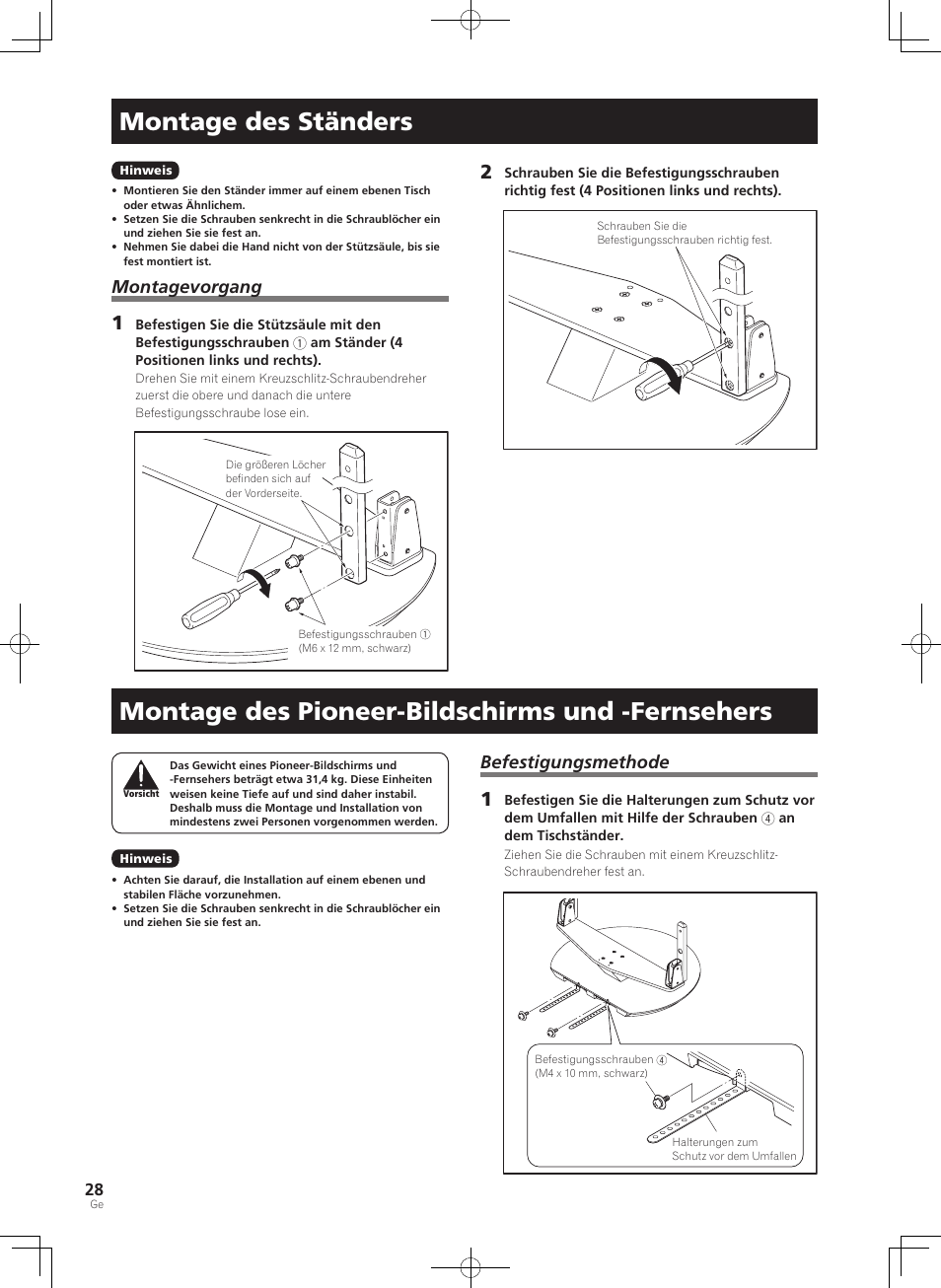 Montage des Ständers

Hinweis

• Montieren Sie den Ständer immer auf einem ebenen Tisch oder etwas Ähnlichem.
• Setzen Sie die Schrauben senkrecht in die Schraublöcher ein und ziehen Sie sie fest an.
• Nehmen Sie dabei die Hand nicht von der Stützsäule, bis sie fest montiert ist.

Montagevorgang

1 Befestigen Sie die Stützsäule mit den Befestigungsschrauben ① am Ständer (4 Positionen links und rechts).
Drehen Sie mit einem Kreuzschlitz-Schraubendreher zuerst die obere und danach die untere Befestigungsschraube lose ein.

Die größeren Löcher befinden sich auf der Vorderseite.

Befestigungsschrauben ①
(M6 x 12 mm, schwarz)

2 Schrauben Sie die Befestigungsschrauben richtig fest (4 Positionen links und rechts).

Schrauben Sie die Befestigungsschrauben richtig fest.

Montage des Pioneer-Bildschirms und -Fernsehers

Vorsicht

Das Gewicht eines Pioneer-Bildschirms und -Fernsehers beträgt etwa 31,4 kg. Diese Einheiten weisen keine Tiefe auf und sind daher instabil. Deshalb muss die Montage und Installation von mindestens zwei Personen vorgenommen werden.

Hinweis

• Achten Sie darauf, die Installation auf einem ebenen und stabilen Fläche vorzunehmen.
• Setzen Sie die Schrauben senkrecht in die Schraublöcher ein und ziehen Sie sie fest an.

Befestigungsmethode

1 Befestigen Sie die Halterungen zum Schutz vor dem Umfallen mit Hilfe der Schrauben ④ an dem Tischständer.
Ziehen Sie die Schrauben mit einem Kreuzschlitz-Schraubendreher fest an.

Befestigungsschrauben ④
(M4 x 10 mm, schwarz)

Halterungen zum Schutz vor dem Umfallen

28
Ge